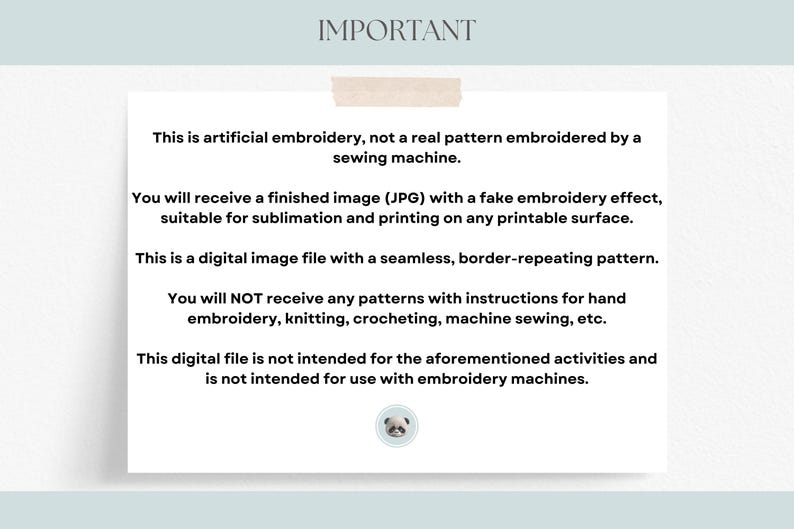 IMPORTANT

This is artificial embroidery, not a real pattern embroidered by a sewing machine.

You will receive a finished image (JPG) with a fake embroidery effect, suitable for sublimation and printing on any printable surface.

This is a digital image file with a seamless, border-repeating pattern.

You will NOT receive any patterns with instructions for hand embroidery, knitting, crocheting, machine sewing, etc.

This digital file is not intended for the aforementioned activities and is not intended for use with embroidery machines.